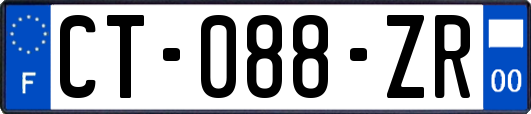 F

CT-088-ZR

00